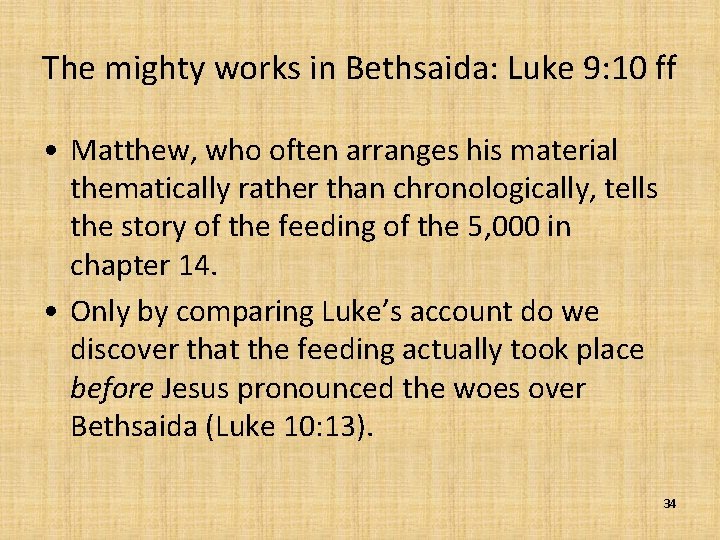 The mighty works in Bethsaida: Luke 9:10 ff

• Matthew, who often arranges his material thematically rather than chronologically, tells the story of the feeding of the 5,000 in chapter 14.
• Only by comparing Luke's account do we discover that the feeding actually took place before Jesus pronounced the woes over Bethsaida (Luke 10:13).

34